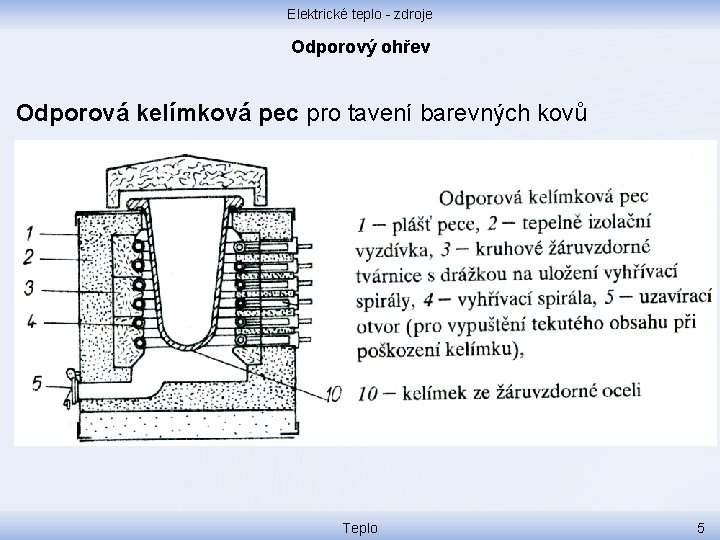 Elektrické teplo - zdroje

Odporový ohřev

Odporová kelímková pec pro tavení barevných kovů

1
2
3
4
5
10

Odporová kelímková pec
1 – plášť pece, 2 – tepelně izolační vyzdívka, 3 – kruhové žáruvzdorné tvárnice s drážkou na uložení vyhřívací spirály, 4 – vyhřívací spirála, 5 – uzavírací otvor (pro vypuštění tekutého obsahu při poškození kelímku),

10 – kelímek ze žáruvzdorné oceli

Teplo

5